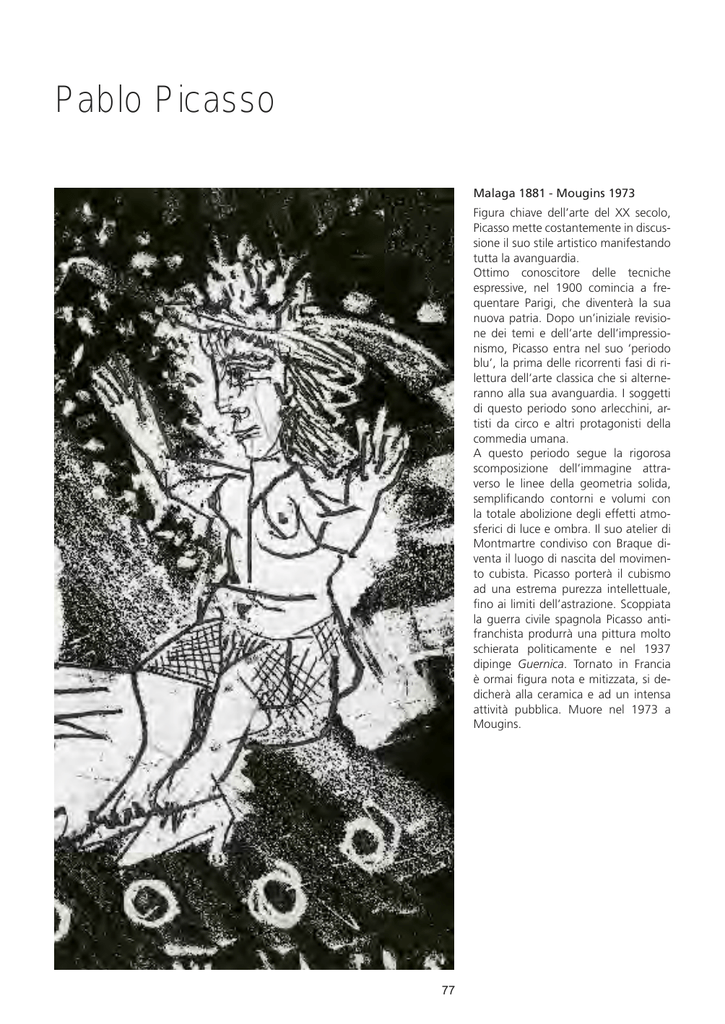 Pablo Picasso

Malaga 1881 - Mougins 1973

Figura chiave dell'arte del XX secolo, Picasso mette costantemente in discussione il suo stile artistico manifestando tutta la avanguardia.
Ottimo conoscitore delle tecniche espressive, nel 1900 comincia a frequentare Parigi, che diventerà la sua nuova patria. Dopo un'iniziale revisione dei temi e dell'arte dell'impressionismo, Picasso entra nel suo 'periodo blu', la prima delle ricorrenti fasi di rilettura dell'arte classica che si alterneranno alla sua avanguardia. I soggetti di questo periodo sono arlecchini, artisti da circo e altri protagonisti della commedia umana.
A questo periodo segue la rigorosa scomposizione dell'immagine attraverso le linee della geometria solida, semplificando contorni e volumi con la totale abolizione degli effetti atmosferici di luce e ombra. Il suo atelier di Montmartre condiviso con Braque diventa il luogo di nascita del movimento cubista. Picasso porterà il cubismo ad una estrema purezza intellettuale, fino ai limiti dell'astrazione. Scoppiata la guerra civile spagnola Picasso antifranchista produrrà una pittura molto schierata politicamente e nel 1937 dipinge Guernica. Tornato in Francia è ormai figura nota e mitizzata, si dedicherà alla ceramica e ad un intensa attività pubblica. Muore nel 1973 a Mougins.

77